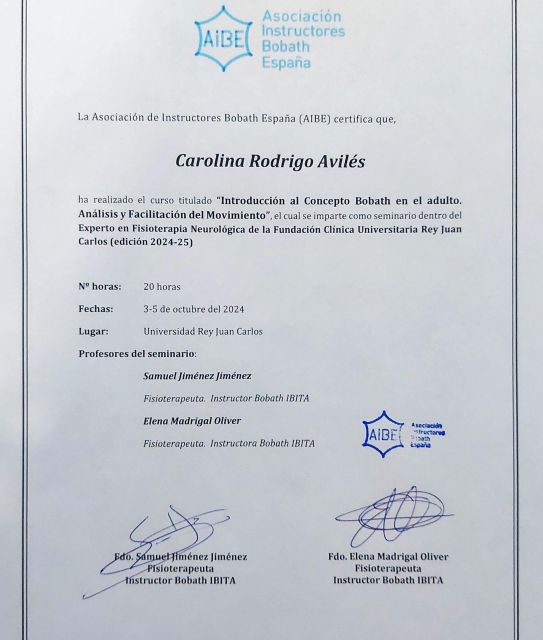 AIBE Asociación Instructores Bobath España

La Asociación de Instructores Bobath España (AIBE) certifica que,

Carolina Rodrigo Avilés

ha realizado el curso titulado "Introducción al Concepto Bobath en el adulto. Análisis y Facilitación del Movimiento", el cual se imparte como seminario dentro del Experto en Fisioterapia Neurológica de la Fundación Clínica Universitaria Rey Juan Carlos (edición 2024-25)

Nº horas: 20 horas

Fechas: 3-5 de octubre del 2024

Lugar: Universidad Rey Juan Carlos

Profesores del seminario:

Samuel Jiménez Jiménez

Fisioterapeuta. Instructor Bobath IBITA

Elena Madrigal Oliver

Fisioterapeuta. Instructora Bobath IBITA

AIBE Asociación Instructores Bobath España

Fdo. Samuel Jiménez Jiménez
Fisioterapeuta
Instructor Bobath IBITA

Fdo. Elena Madrigal Oliver
Fisioterapeuta
Instructor Bobath IBITA